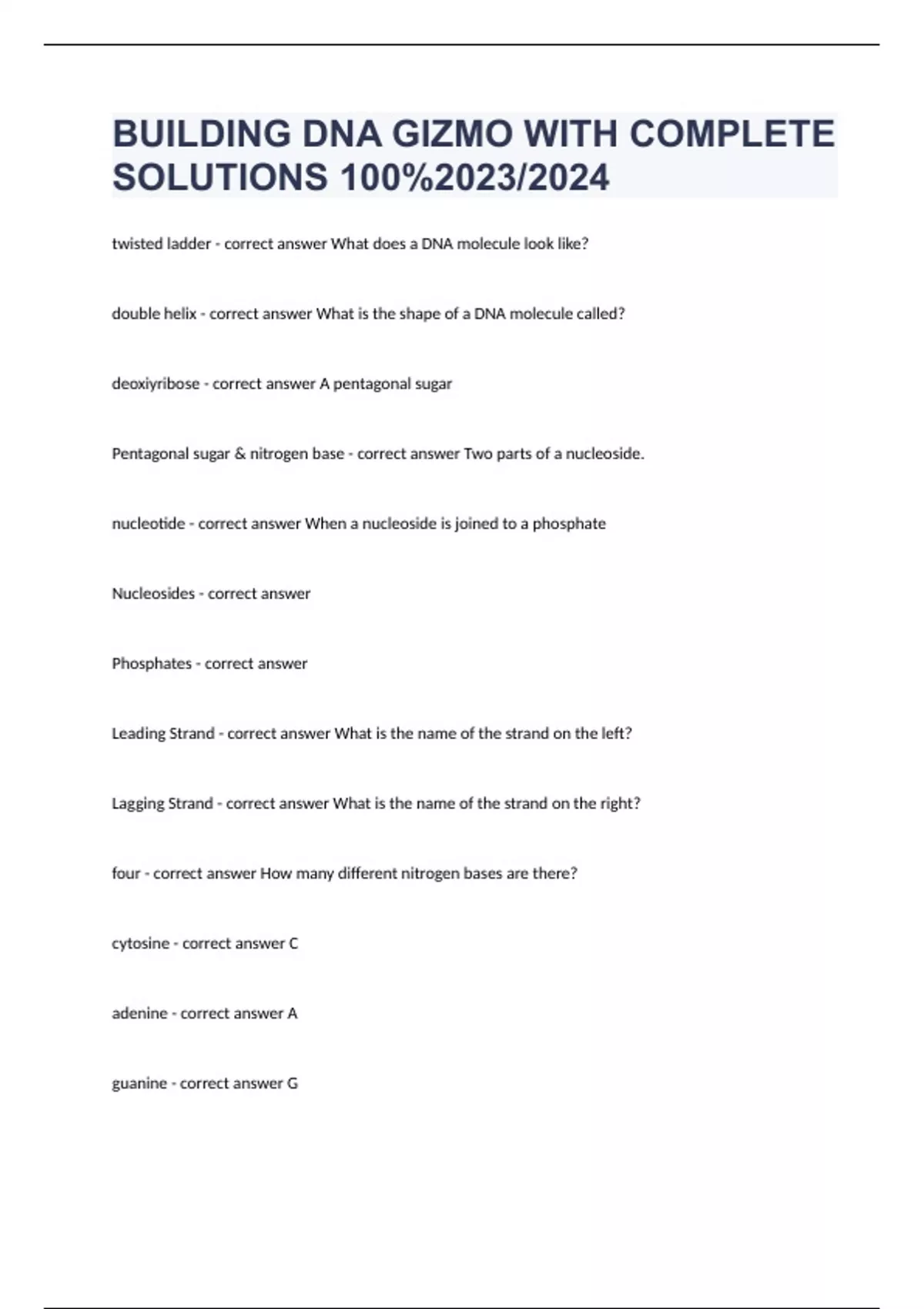 BUILDING DNA GIZMO WITH COMPLETE SOLUTIONS 100%2023/2024

twisted ladder - correct answer What does a DNA molecule look like?

double helix - correct answer What is the shape of a DNA molecule called?

deoxiyribose - correct answer A pentagonal sugar

Pentagonal sugar & nitrogen base - correct answer Two parts of a nucleoside.

nucleotide - correct answer When a nucleoside is joined to a phosphate

Nucleosides - correct answer

Phosphates - correct answer

Leading Strand - correct answer What is the name of the strand on the left?

Lagging Strand - correct answer What is the name of the strand on the right?

four - correct answer How many different nitrogen bases are there?

cytosine - correct answer C

adenine - correct answer A

guanine - correct answer G